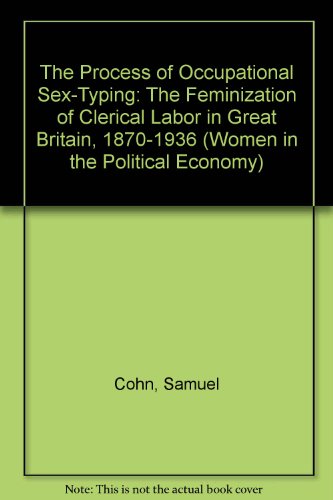 The Process of Occupational Sex-Typing: The Feminization of Clerical Labor in Great Britain, 1870-1936 (Women in the Political Economy)

Cohn, Samuel

Note: This is not the actual book cover